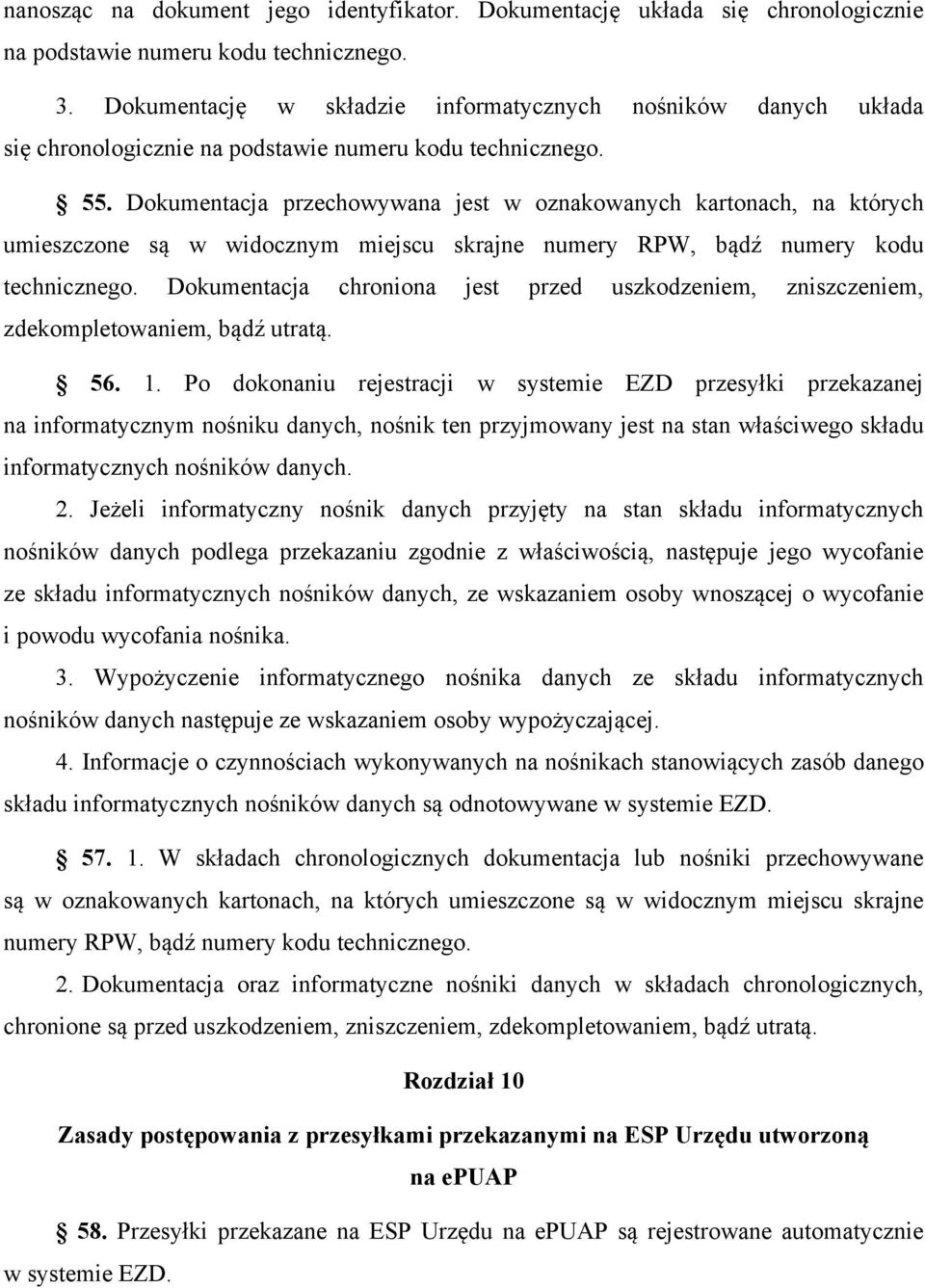 nanosząc na dokument jego identyfikator. Dokumentację układa się chronologicznie na podstawie numeru kodu technicznego.

3. Dokumentację w składzie informatycznych nośników danych układa się chronologicznie na podstawie numeru kodu technicznego.

§ 55. Dokumentacja przechowywana jest w oznakowanych kartonach, na których umieszczone są w widocznym miejscu skrajne numery RPW, bądź numery kodu technicznego. Dokumentacja chroniona jest przed uszkodzeniem, zniszczeniem, zdekompletowaniem, bądź utratą.

§ 56. 1. Po dokonaniu rejestracji w systemie EZD przesyłki przekazanej na informatycznym nośniku danych, nośnik ten przyjmowany jest na stan właściwego składu informatycznych nośników danych.

2. Jeżeli informatyczny nośnik danych przyjęty na stan składu informatycznych nośników danych podlega przekazaniu zgodnie z właściwością, następuje jego wycofanie ze składu informatycznych nośników danych, ze wskazaniem osoby wnoszącej o wycofanie i powodu wycofania nośnika.

3. Wypożyczenie informatycznego nośnika danych ze składu informatycznych nośników danych następuje ze wskazaniem osoby wypożyczającej.

4. Informacje o czynnościach wykonywanych na nośnikach stanowiących zasób danego składu informatycznych nośników danych są odnotowywane w systemie EZD.

§ 57. 1. W składach chronologicznych dokumentacja lub nośniki przechowywane są w oznakowanych kartonach, na których umieszczone są w widocznym miejscu skrajne numery RPW, bądź numery kodu technicznego.

2. Dokumentacja oraz informatyczne nośniki danych w składach chronologicznych, chronione są przed uszkodzeniem, zniszczeniem, zdekompletowaniem, bądź utratą.

Rozdział 10

Zasady postępowania z przesyłkami przekazanymi na ESP Urzędu utworzoną na ePUAP

§ 58. Przesyłki przekazane na ESP Urzędu na ePUAP są rejestrowane automatycznie w systemie EZD.